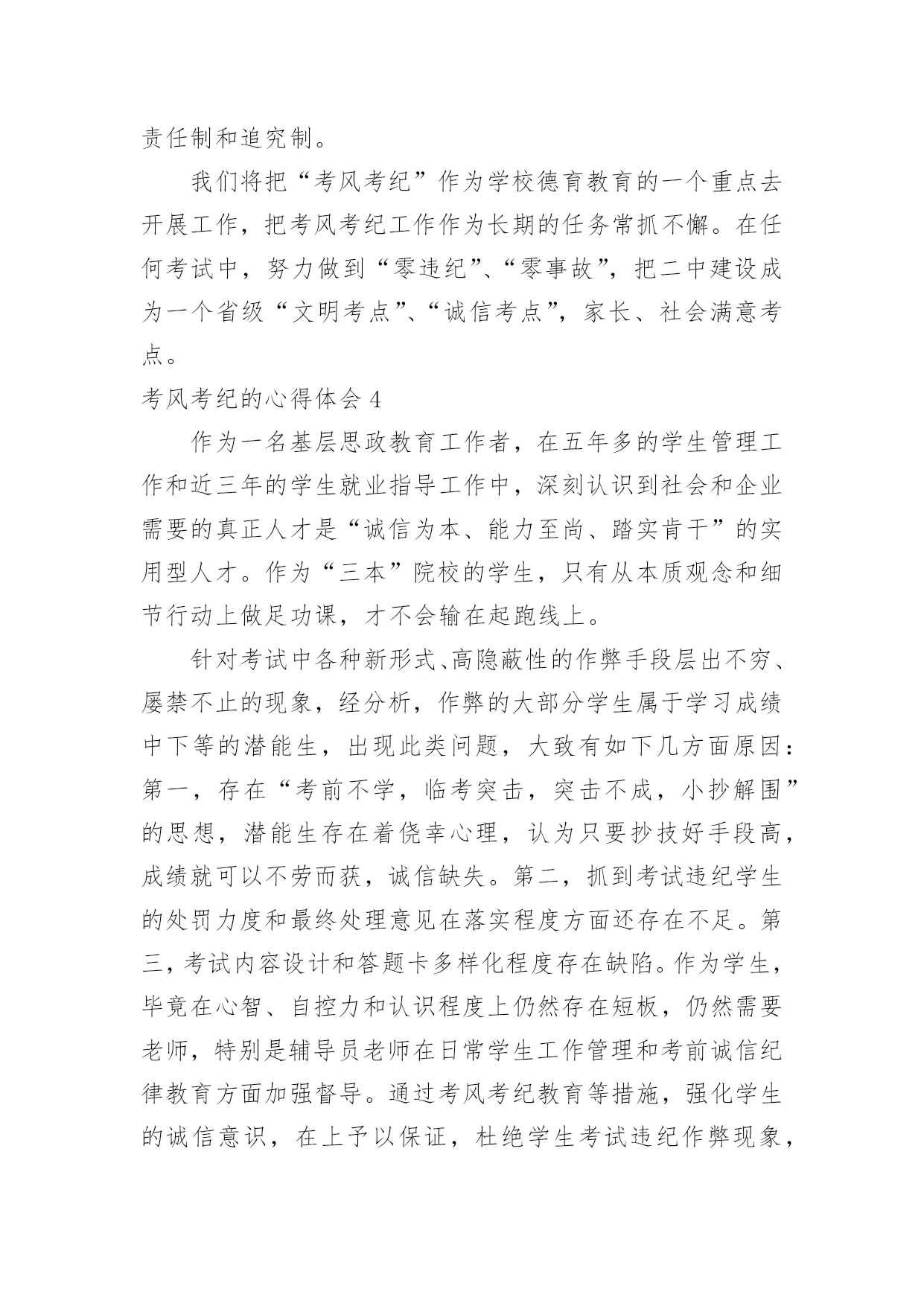 责任制和追究制。

我们将把“考风考纪”作为学校德育教育的一个重点去开展工作，把考风考纪工作作为长期的任务常抓不懈。在任何考试中，努力做到“零违纪”、“零事故”，把二中建设成为一个省级“文明考点”、“诚信考点”，家长、社会满意考点。

考风考纪的心得体会 4

作为一名基层思政教育工作者，在五年多的学生管理工作和近三年的学生就业指导工作中，深刻认识到社会和企业需要的真正人才是“诚信为本、能力至尚、踏实肯干”的实用型人才。作为“三本”院校的学生，只有从本质观念和细节行动上做足功课，才不会输在起跑线上。

针对考试中各种新形式、高隐蔽性的作弊手段层出不穷、屡禁不止的现象，经分析，作弊的大部分学生属于学习成绩中下等的潜能生，出现此类问题，大致有如下几方面原因：第一，存在“考前不学，临考突击，突击不成，小抄解围”的思想，潜能生存在着侥幸心理，认为只要抄技好手段高，成绩就可以不劳而获，诚信缺失。第二，抓到考试违纪学生的处罚力度和最终处理意见在落实程度方面还存在不足。第三，考试内容设计和答题卡多样化程度存在缺陷。作为学生，毕竟在心智、自控力和认识程度上仍然存在短板，仍然需要老师，特别是辅导员老师在日常学生工作管理和考前诚信纪律教育方面加强督导。通过考风考纪教育等措施，强化学生的诚信意识，在上予以保证，杜绝学生考试违纪作弊现象，